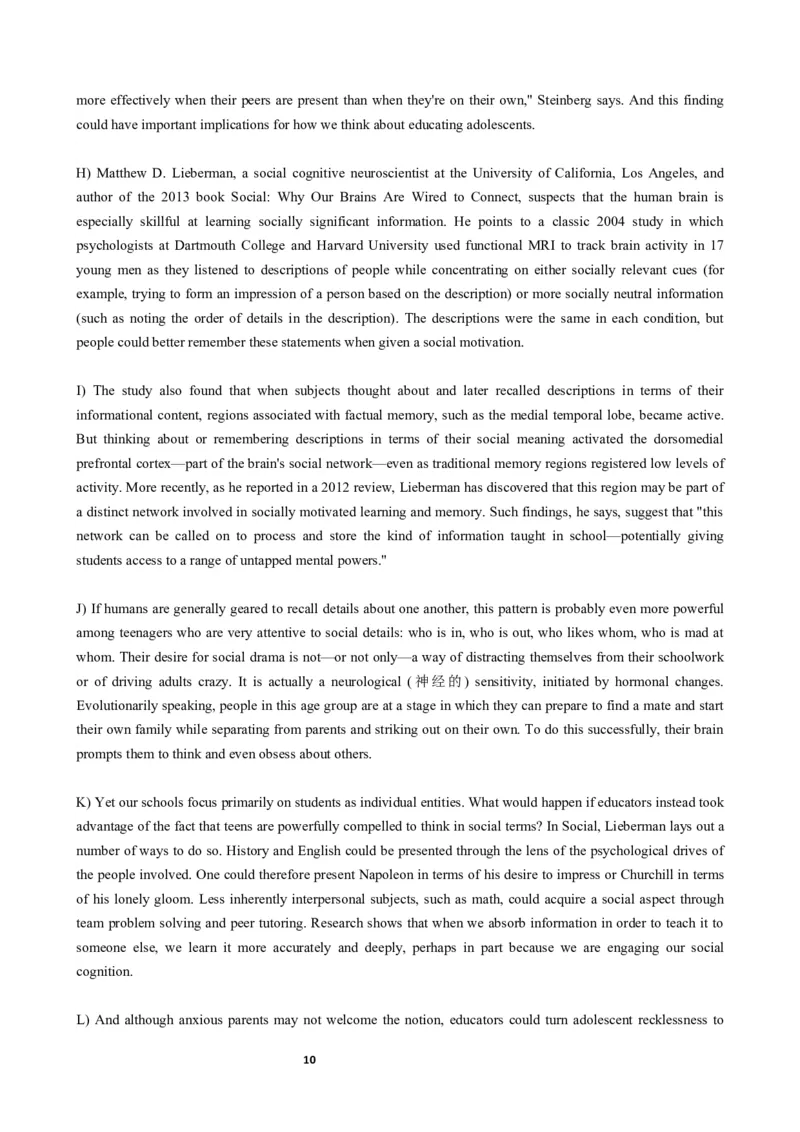 more effectively when their peers are present than when they're on their own," Steinberg says. And this finding could have important implications for how we think about educating adolescents.

H) Matthew D. Lieberman, a social cognitive neuroscientist at the University of California, Los Angeles, and author of the 2013 book Social: Why Our Brains Are Wired to Connect, suspects that the human brain is especially skillful at learning socially significant information. He points to a classic 2004 study in which psychologists at Dartmouth College and Harvard University used functional MRI to track brain activity in 17 young men as they listened to descriptions of people while concentrating on either socially relevant cues (for example, trying to form an impression of a person based on the description) or more socially neutral information (such as noting the order of details in the description). The descriptions were the same in each condition, but people could better remember these statements when given a social motivation.

I) The study also found that when subjects thought about and later recalled descriptions in terms of their informational content, regions associated with factual memory, such as the medial temporal lobe, became active. But thinking about or remembering descriptions in terms of their social meaning activated the dorsomedial prefrontal cortex—part of the brain's social network—even as traditional memory regions registered low levels of activity. More recently, as he reported in a 2012 review, Lieberman has discovered that this region may be part of a distinct network involved in socially motivated learning and memory. Such findings, he says, suggest that "this network can be called on to process and store the kind of information taught in school—potentially giving students access to a range of untapped mental powers."

J) If humans are generally geared to recall details about one another, this pattern is probably even more powerful among teenagers who are very attentive to social details: who is in, who is out, who likes whom, who is mad at whom. Their desire for social drama is not—or not only—a way of distracting themselves from their schoolwork or of driving adults crazy. It is actually a neurological (神经的) sensitivity, initiated by hormonal changes. Evolutionarily speaking, people in this age group are at a stage in which they can prepare to find a mate and start their own family while separating from parents and striking out on their own. To do this successfully, their brain prompts them to think and even obsess about others.

K) Yet our schools focus primarily on students as individual entities. What would happen if educators instead took advantage of the fact that teens are powerfully compelled to think in social terms? In Social, Lieberman lays out a number of ways to do so. History and English could be presented through the lens of the psychological drives of the people involved. One could therefore present Napoleon in terms of his desire to impress or Churchill in terms of his lonely gloom. Less inherently interpersonal subjects, such as math, could acquire a social aspect through team problem solving and peer tutoring. Research shows that when we absorb information in order to teach it to someone else, we learn it more accurately and deeply, perhaps in part because we are engaging our social cognition.

L) And although anxious parents may not welcome the notion, educators could turn adolescent recklessness to

10